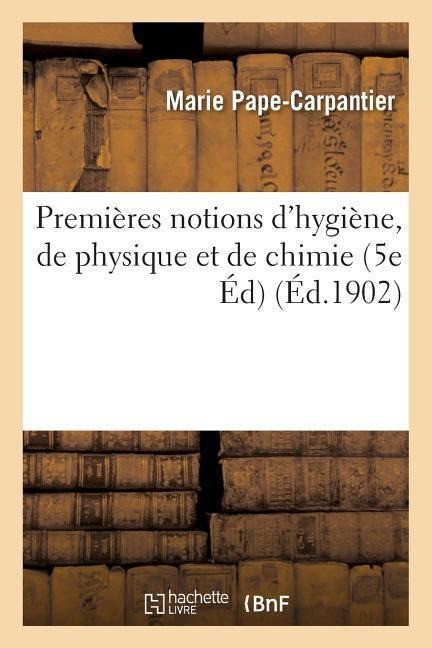 Marie Pape-Carpantier

Premières notions d'hygiène, de physique et de chimie (5e Éd) (Éd.1902)

hachette LIVRE {BnF